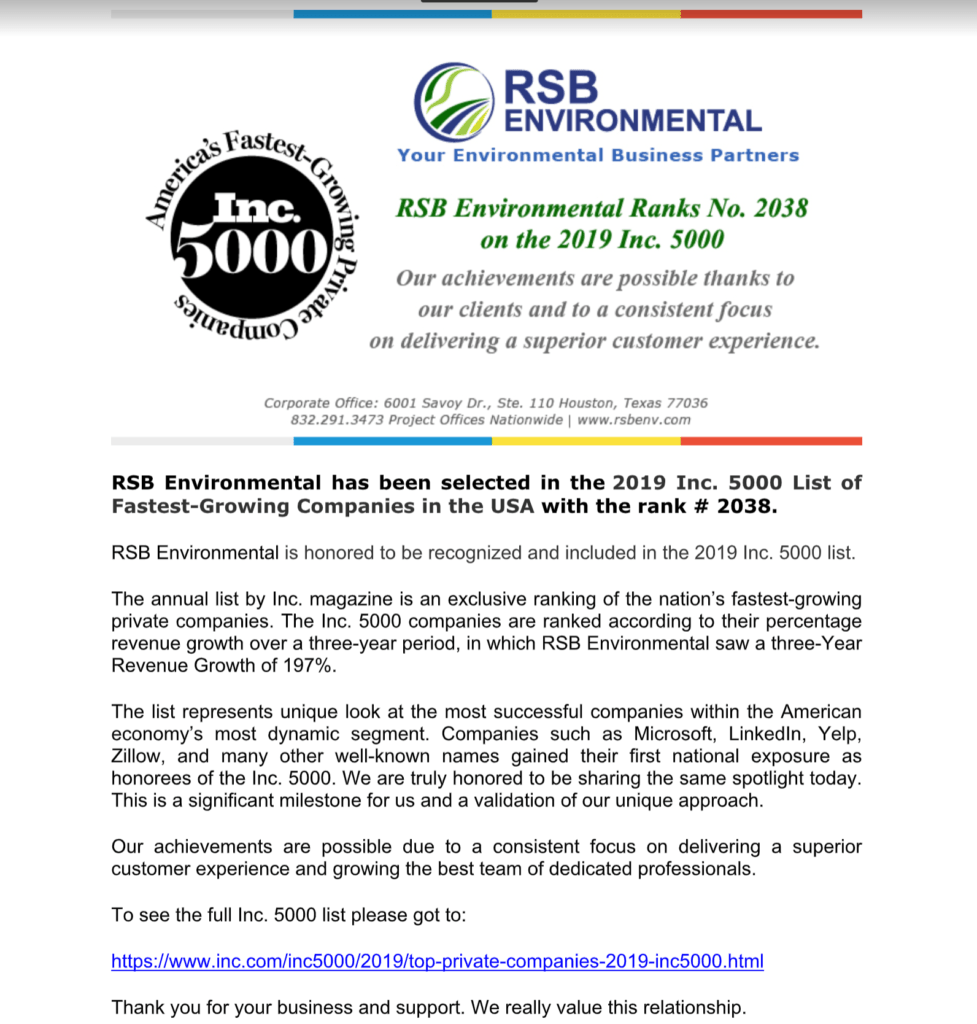 America's Fastest-Growing Private Companies
Inc.
5000

RSB ENVIRONMENTAL
Your Environmental Business Partners

RSB Environmental Ranks No. 2038 on the 2019 Inc. 5000

Our achievements are possible thanks to our clients and to a consistent focus on delivering a superior customer experience.

Corporate Office: 6001 Savoy Dr., Ste. 110 Houston, Texas 77036
832.291.3473 Project Offices Nationwide | www.rsbenv.com

RSB Environmental has been selected in the 2019 Inc. 5000 List of Fastest-Growing Companies in the USA with the rank # 2038.

RSB Environmental is honored to be recognized and included in the 2019 Inc. 5000 list.

The annual list by Inc. magazine is an exclusive ranking of the nation's fastest-growing private companies. The Inc. 5000 companies are ranked according to their percentage revenue growth over a three-year period, in which RSB Environmental saw a three-Year Revenue Growth of 197%.

The list represents unique look at the most successful companies within the American economy's most dynamic segment. Companies such as Microsoft, LinkedIn, Yelp, Zillow, and many other well-known names gained their first national exposure as honorees of the Inc. 5000. We are truly honored to be sharing the same spotlight today. This is a significant milestone for us and a validation of our unique approach.

Our achievements are possible due to a consistent focus on delivering a superior customer experience and growing the best team of dedicated professionals.

To see the full Inc. 5000 list please got to:

https://www.inc.com/inc5000/2019/top-private-companies-2019-inc5000.html

Thank you for your business and support. We really value this relationship.